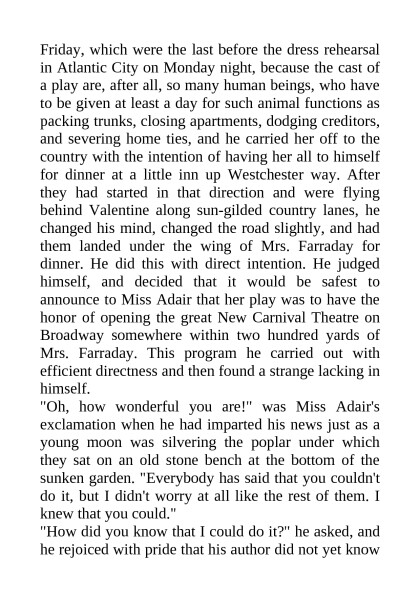 Friday, which were the last before the dress rehearsal in Atlantic City on Monday night, because the cast of a play are, after all, so many human beings, who have to be given at least a day for such animal functions as packing trunks, closing apartments, dodging creditors, and severing home ties, and he carried her off to the country with the intention of having her all to himself for dinner at a little inn up Westchester way. After they had started in that direction and were flying behind Valentine along sun-gilded country lanes, he changed his mind, changed the road slightly, and had them landed under the wing of Mrs. Farraday for dinner. He did this with direct intention. He judged himself, and decided that it would be safest to announce to Miss Adair that her play was to have the honor of opening the great New Carnival Theatre on Broadway somewhere within two hundred yards of Mrs. Farraday. This program he carried out with efficient directness and then found a strange lacking in himself.
"Oh, how wonderful you are!" was Miss Adair's exclamation when he had imparted his news just as a young moon was silvering the poplar under which they sat on an old stone bench at the bottom of the sunken garden. "Everybody has said that you couldn't do it, but I didn't worry at all like the rest of them. I knew that you could."
"How did you know that I could do it?" he asked, and he rejoiced with pride that his author did not yet know